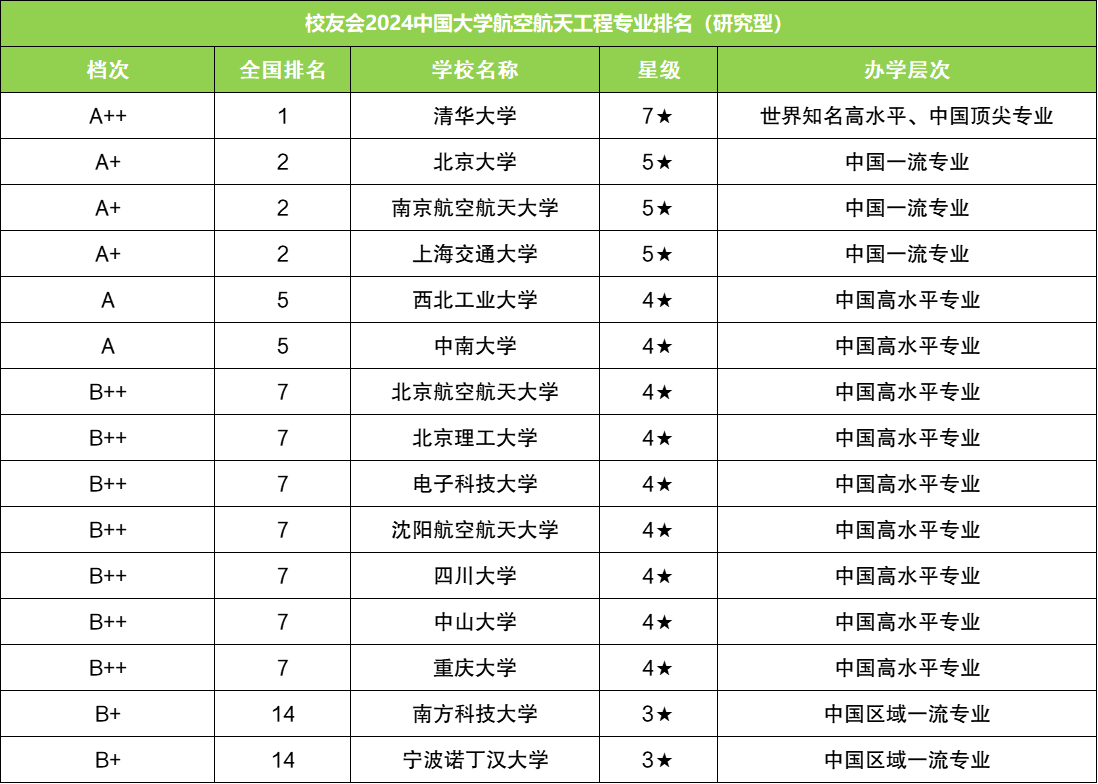 校友会2024中国大学航空航天工程专业排名（研究型）

| 档次 | 全国排名 | 学校名称 | 星级 | 办学层次 |
|---|---|---|---|---|
| A++ | 1 | 清华大学 | 7★ | 世界知名高水平、中国顶尖专业 |
| A+ | 2 | 北京大学 | 5★ | 中国一流专业 |
| A+ | 2 | 南京航空航天大学 | 5★ | 中国一流专业 |
| A+ | 2 | 上海交通大学 | 5★ | 中国一流专业 |
| A | 5 | 西北工业大学 | 4★ | 中国高水平专业 |
| A | 5 | 中南大学 | 4★ | 中国高水平专业 |
| B++ | 7 | 北京航空航天大学 | 4★ | 中国高水平专业 |
| B++ | 7 | 北京理工大学 | 4★ | 中国高水平专业 |
| B++ | 7 | 电子科技大学 | 4★ | 中国高水平专业 |
| B++ | 7 | 沈阳航空航天大学 | 4★ | 中国高水平专业 |
| B++ | 7 | 四川大学 | 4★ | 中国高水平专业 |
| B++ | 7 | 中山大学 | 4★ | 中国高水平专业 |
| B++ | 7 | 重庆大学 | 4★ | 中国高水平专业 |
| B+ | 14 | 南方科技大学 | 3★ | 中国区域一流专业 |
| B+ | 14 | 宁波诺丁汉大学 | 3★ | 中国区域一流专业 |